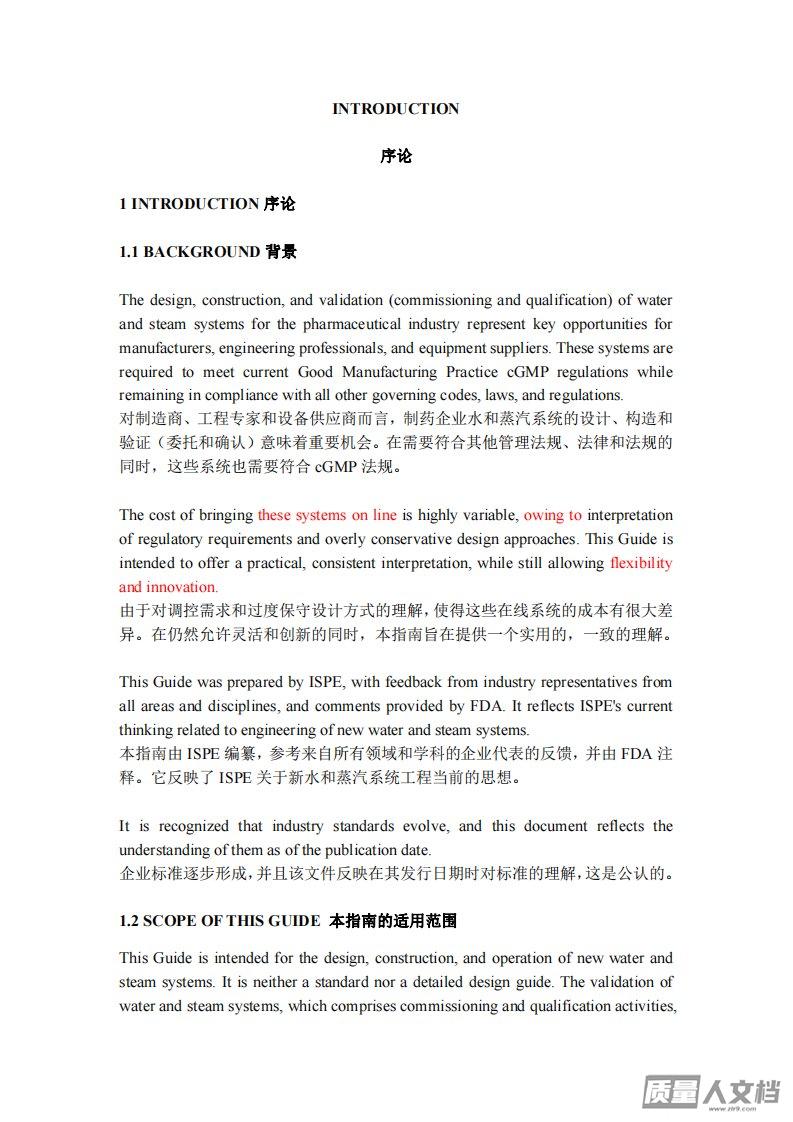 INTRODUCTION

序论

1 INTRODUCTION 序论

1.1 BACKGROUND 背景

The design, construction, and validation (commissioning and qualification) of water and steam systems for the pharmaceutical industry represent key opportunities for manufacturers, engineering professionals, and equipment suppliers. These systems are required to meet current Good Manufacturing Practice cGMP regulations while remaining in compliance with all other governing codes, laws, and regulations.
对制造商、工程专家和设备供应商而言，制药企业水和蒸汽系统的设计、构造和验证（委托和确认）意味着重要机会。在需要符合其他管理法规、法律和法规的同时，这些系统也需要符合 cGMP 法规。

The cost of bringing these systems on line is highly variable, owing to interpretation of regulatory requirements and overly conservative design approaches. This Guide is intended to offer a practical, consistent interpretation, while still allowing flexibility and innovation.
由于对调控需求和过度保守设计方式的理解，使得这些在线系统的成本有很大差异。在仍然允许灵活和创新的同时，本指南旨在提供一个实用的，一致的理解。

This Guide was prepared by ISPE, with feedback from industry representatives from all areas and disciplines, and comments provided by FDA. It reflects ISPE's current thinking related to engineering of new water and steam systems.
本指南由 ISPE 编纂，参考来自所有领域和学科的企业代表的反馈，并由 FDA 注释。它反映了 ISPE 关于新水和蒸汽系统工程当前的思想。

It is recognized that industry standards evolve, and this document reflects the understanding of them as of the publication date.
企业标准逐步形成，并且该文件反映在其发行日期时对标准的理解，这是公认的。

1.2 SCOPE OF THIS GUIDE 本指南的适用范围

This Guide is intended for the design, construction, and operation of new water and steam systems. It is neither a standard nor a detailed design guide. The validation of water and steam systems, which comprises commissioning and qualification activities,

质量人文档